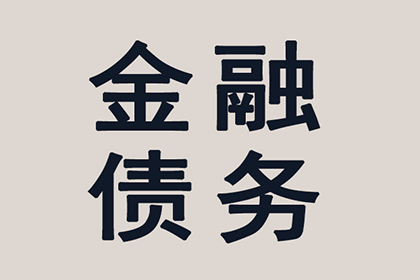 金融
债务